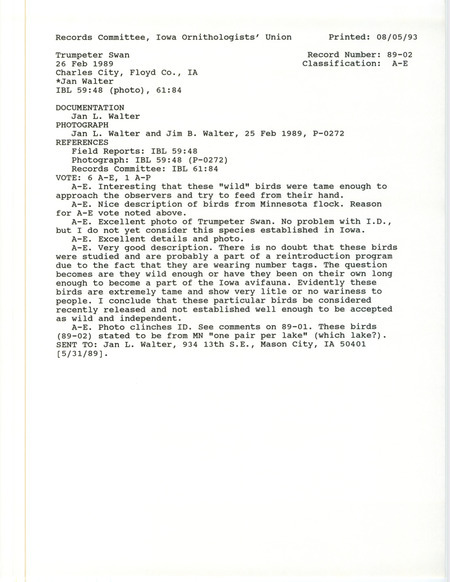 Records Committee, Iowa Ornithologists' Union    Printed: 08/05/93

Trumpeter Swan    Record Number: 89-02
26 Feb 1989    Classification: A-E
Charles City, Floyd Co., IA
*Jan Walter
IBL 59:48 (photo), 61:84

DOCUMENTATION
Jan L. Walter
PHOTOGRAPH
Jan L. Walter and Jim B. Walter, 25 Feb 1989, P-0272
REFERENCES
Field Reports: IBL 59:48
Photograph: IBL 59:48 (P-0272)
Records Committee: IBL 61:84
VOTE: 6 A-E, 1 A-P
A-E. Interesting that these "wild" birds were tame enough to approach the observers and try to feed from their hand.
A-E. Nice description of birds from Minnesota flock. Reason for A-E vote noted above.
A-E. Excellent photo of Trumpeter Swan. No problem with I.D., but I do not yet consider this species established in Iowa.
A-E. Excellent details and photo.
A-E. Very good description. There is no doubt that these birds were studied and are probably a part of a reintroduction program due to the fact that they are wearing number tags. The question becomes are they wild enough or have they been on their own long enough to become a part of the Iowa avifauna. Evidently these birds are extremely tame and show very litle or no wariness to people. I conclude that these particular birds be considered recently released and not established well enough to be accepted as wild and independent.
A-E. Photo clinches ID. See comments on 89-01. These birds (89-02) stated to be from MN "one pair per lake" (which lake?).
SENT TO: Jan L. Walter, 934 13th S.E., Mason City, IA 50401 [5/31/89].